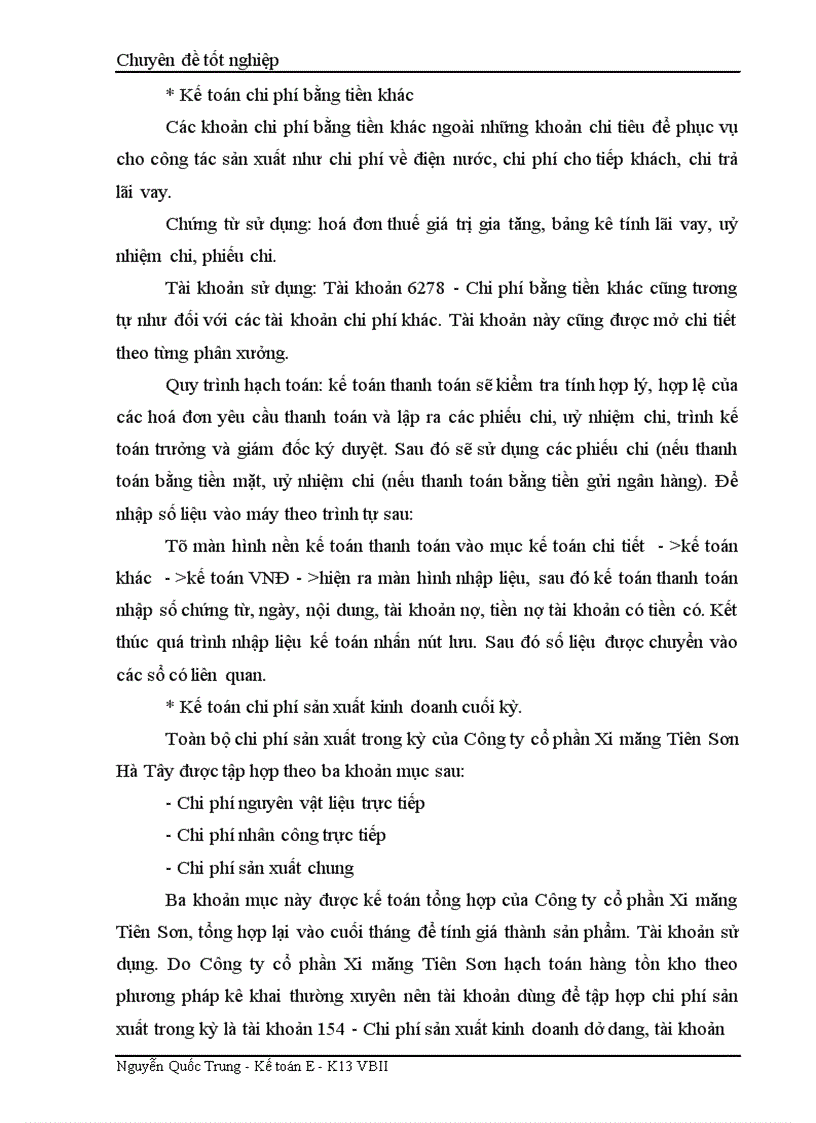 Chuyên đề tốt nghiệp

* Kế toán chi phí bằng tiền khác

Các khoản chi phí bằng tiền khác ngoài những khoản chi tiêu để phục vụ cho công tác sản xuất như chi phí về điện nước, chi phí cho tiếp khách, chi trả lãi vay.

Chứng từ sử dụng: hoá đơn thuế giá trị gia tăng, bảng kê tính lãi vay, uỷ nhiệm chi, phiếu chi.

Tài khoản sử dụng: Tài khoản 6278 - Chi phí bằng tiền khác cũng tương tự như đối với các tài khoản chi phí khác. Tài khoản này cũng được mở chi tiết theo từng phân xưởng.

Quy trình hạch toán: kế toán thanh toán sẽ kiểm tra tính hợp lý, hợp lệ của các hoá đơn yêu cầu thanh toán và lập ra các phiếu chi, uỷ nhiệm chi, trình kế toán trưởng và giám đốc ký duyệt. Sau đó sẽ sử dụng các phiếu chi (nếu thanh toán bằng tiền mặt, uỷ nhiệm chi (nếu thanh toán bằng tiền gửi ngân hàng). Để nhập số liệu vào máy theo trình tự sau:

Tõ màn hình nền kế toán thanh toán vào mục kế toán chi tiết - >kế toán khác - >kế toán VNĐ - >hiện ra màn hình nhập liệu, sau đó kế toán thanh toán nhập số chứng từ, ngày, nội dung, tài khoản nợ, tiền nợ tài khoản có tiền có. Kết thúc quá trình nhập liệu kế toán nhấn nút lưu. Sau đó số liệu được chuyển vào các sổ có liên quan.

* Kế toán chi phí sản xuất kinh doanh cuối kỳ.

Toàn bộ chi phí sản xuất trong kỳ của Công ty cổ phần Xi măng Tiên Sơn Hà Tây được tập hợp theo ba khoản mục sau:

- Chi phí nguyên vật liệu trực tiếp

- Chi phí nhân công trực tiếp

- Chi phí sản xuất chung

Ba khoản mục này được kế toán tổng hợp của Công ty cổ phần Xi măng Tiên Sơn, tổng hợp lại vào cuối tháng để tính giá thành sản phẩm. Tài khoản sử dụng. Do Công ty cổ phần Xi măng Tiên Sơn hạch toán hàng tồn kho theo phương pháp kê khai thường xuyên nên tài khoản dùng để tập hợp chi phí sản xuất trong kỳ là tài khoản 154 - Chi phí sản xuất kinh doanh dở dang, tài khoản

Nguyễn Quốc Trung - Kế toán E - K13 VBII